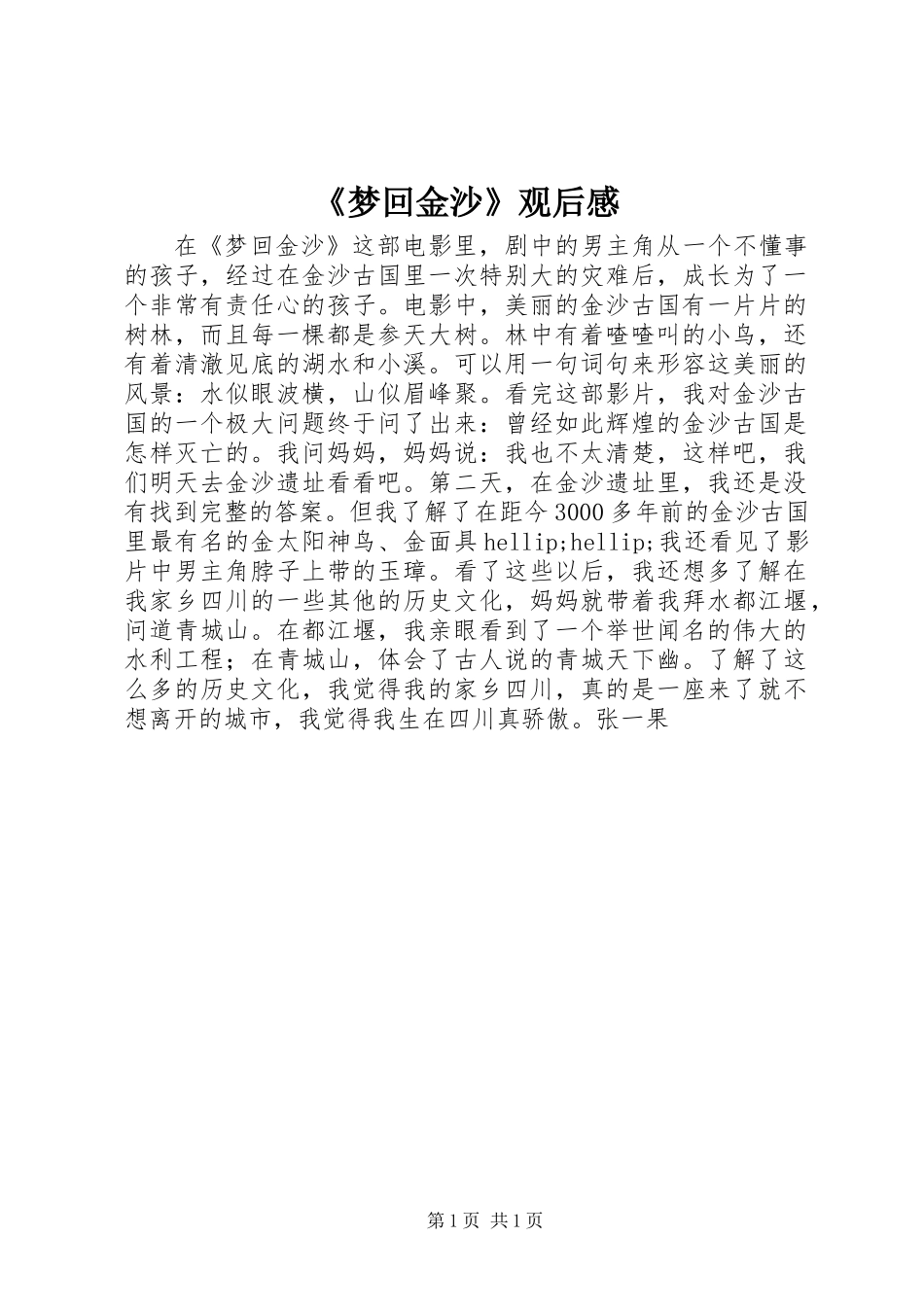 《梦回金沙》观后感

在《梦回金沙》这部电影里，剧中的男主角从一个不懂事的孩子，经过在金沙古国里一次特别大的灾难后，成长为了一个非常有责任心的孩子。电影中，美丽的金沙古国有一片片的树林，而且每一棵都是参天大树。林中有着喳喳叫的小鸟，还有着清澈见底的湖水和小溪。可以用一句词句来形容这美丽的风景：水似眼波横，山似眉峰聚。看完这部影片，我对金沙古国的一个极大问题终于问了出来：曾经如此辉煌的金沙古国是怎样灭亡的。我问妈妈，妈妈说：我也不太清楚，这样吧，我们明天去金沙遗址看看吧。第二天，在金沙遗址里，我还是没有找到完整的答案。但我了解了在距今3000多年前的金沙古国里最有名的金太阳神鸟、金面具hellip;hellip;我还看见了影片中男主角脖子上带的玉璋。看了这些以后，我还想多了解在我家乡四川的一些其他的历史文化，妈妈就带着我拜水都江堰，问道青城山。在都江堰，我亲眼看到了一个举世闻名的伟大的水利工程；在青城山，体会了古人说的青城天下幽。了解了这么多的历史文化，我觉得我的家乡四川，真的是一座来了就不想离开的城市，我觉得我生在四川真骄傲。张一果

第1页 共1页